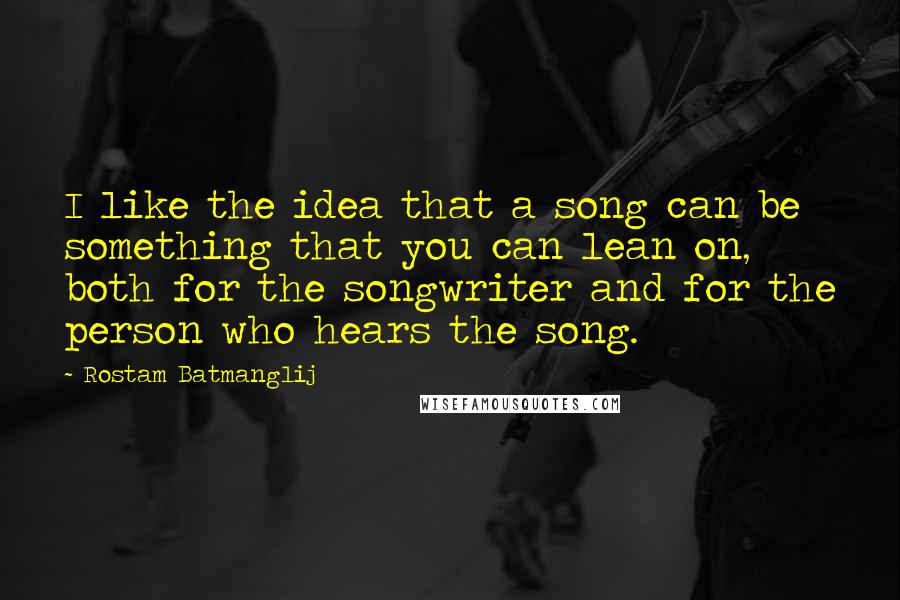 I like the idea that a song can be something that you can lean on, both for the songwriter and for the person who hears the song.

~ Rostam Batmanglij

WISEFAMOUSQUOTES.COM